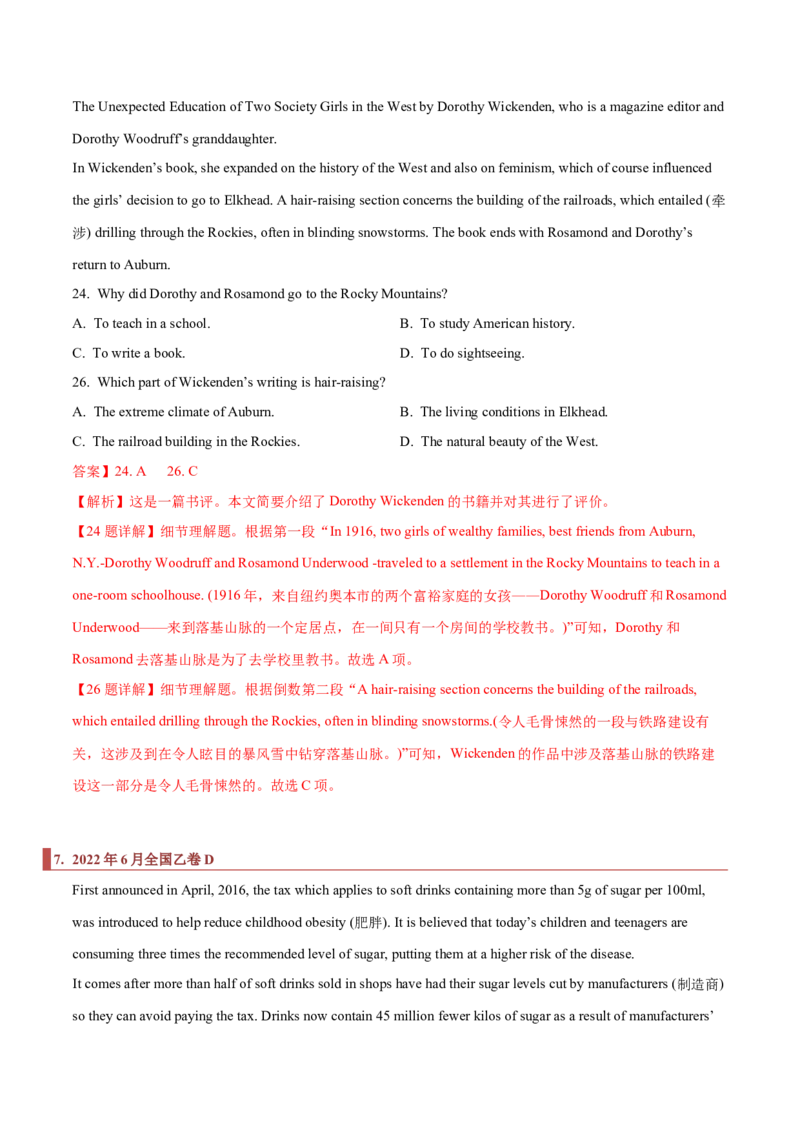 The Unexpected Education of Two Society Girls in the West by Dorothy Wickenden, who is a magazine editor and Dorothy Woodruff's granddaughter.

In Wickenden's book, she expanded on the history of the West and also on feminism, which of course influenced the girls' decision to go to Elkhead. A hair-raising section concerns the building of the railroads, which entailed (牵涉) drilling through the Rockies, often in blinding snowstorms. The book ends with Rosamond and Dorothy's return to Auburn.

24. Why did Dorothy and Rosamond go to the Rocky Mountains?

A. To teach in a school.
B. To study American history.
C. To write a book.
D. To do sightseeing.

26. Which part of Wickenden's writing is hair-raising?

A. The extreme climate of Auburn.
B. The living conditions in Elkhead.
C. The railroad building in the Rockies.
D. The natural beauty of the West.

答案】24. A 26. C

【解析】这是一篇书评。本文简要介绍了Dorothy Wickenden的书籍并对其进行了评价。

【24题详解】细节理解题。根据第一段“In 1916, two girls of wealthy families, best friends from Auburn, N.Y.-Dorothy Woodruff and Rosamond Underwood -traveled to a settlement in the Rocky Mountains to teach in a one-room schoolhouse. (1916年，来自纽约奥本市的两个富裕家庭的女孩——Dorothy Woodruff和Rosamond Underwood——来到落基山脉的一个定居点，在一间只有一个房间的学校教书。)”可知，Dorothy和Rosamond去落基山脉是为了去学校里教书。故选A项。

【26题详解】细节理解题。根据倒数第二段“A hair-raising section concerns the building of the railroads, which entailed drilling through the Rockies, often in blinding snowstorms.(令人毛骨悚然的一段与铁路建设有关，这涉及到在令人眩目的暴风雪中钻穿落基山脉。)”可知，Wickenden的作品中涉及落基山脉的铁路建设这一部分是令人毛骨悚然的。故选C项。

7. 2022年6月全国乙卷D

First announced in April, 2016, the tax which applies to soft drinks containing more than 5g of sugar per 100ml, was introduced to help reduce childhood obesity (肥胖). It is believed that today's children and teenagers are consuming three times the recommended level of sugar, putting them at a higher risk of the disease.

It comes after more than half of soft drinks sold in shops have had their sugar levels cut by manufacturers (制造商) so they can avoid paying the tax. Drinks now contain 45 million fewer kilos of sugar as a result of manufacturers'